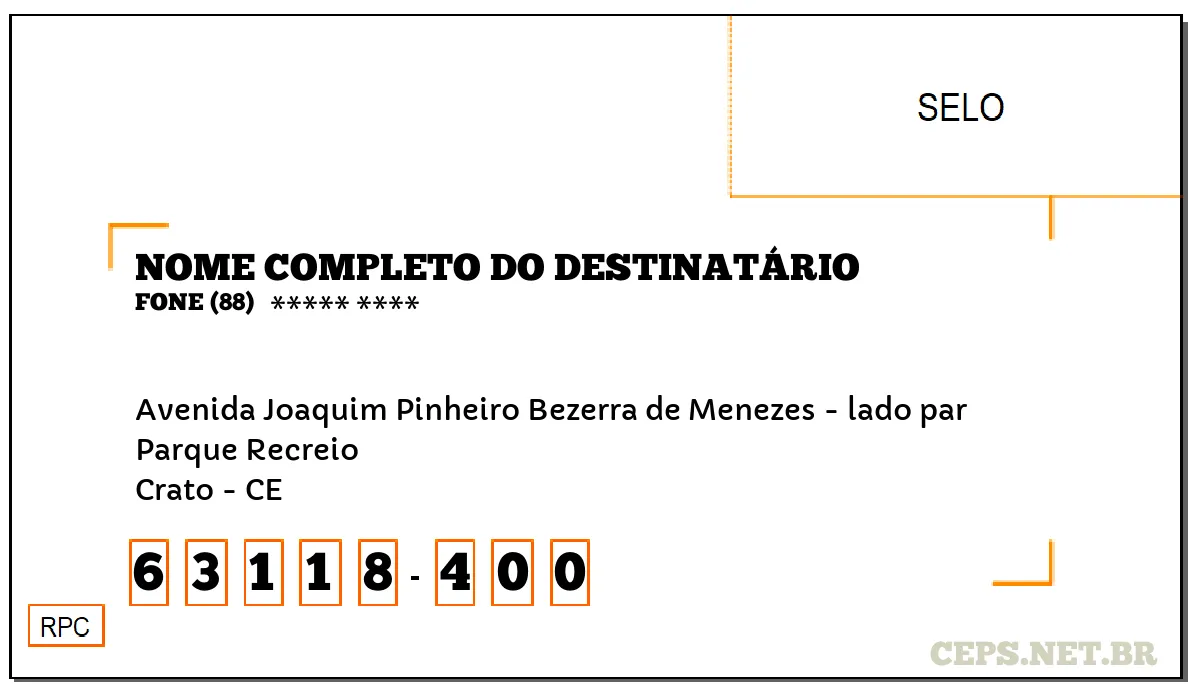 SELO

NOME COMPLETO DO DESTINATÁRIO
FONE (88) ***** ****

Avenida Joaquim Pinheiro Bezerra de Menezes - lado par
Parque Recreio
Crato - CE

6 3 1 1 8 - 4 0 0

RPC

CEPS.NET.BR